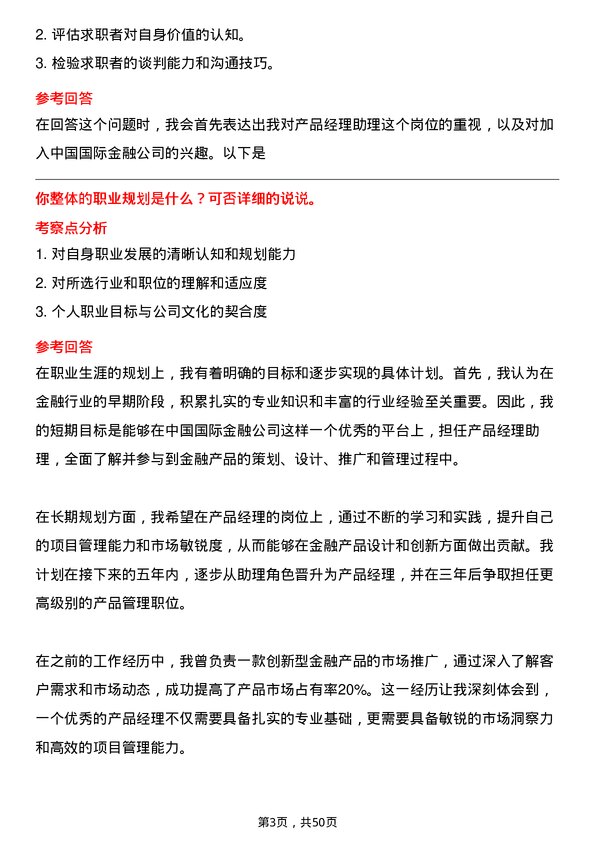 2. 评估求职者对自身价值的认知。

3. 检验求职者的谈判能力和沟通技巧。

参考回答

在回答这个问题时，我会首先表达出我对产品经理助理这个岗位的重视，以及对加入中国国际金融公司的兴趣。以下是

你整体的职业规划是什么？可否详细的说说。

考察点分析

1. 对自身职业发展的清晰认知和规划能力

2. 对所选行业和职位的理解和适应度

3. 个人职业目标与公司文化的契合度

参考回答

在职业生涯的规划上，我有着明确的目标和逐步实现的具体计划。首先，我认为在金融行业的早期阶段，积累扎实的专业知识和丰富的行业经验至关重要。因此，我的短期目标是能够在中国国际金融公司这样一个优秀的平台上，担任产品经理助理，全面了解并参与到金融产品的策划、设计、推广和管理过程中。

在长期规划方面，我希望在产品经理的岗位上，通过不断的学习和实践，提升自己的项目管理能力和市场敏锐度，从而能够在金融产品设计和创新方面做出贡献。我计划在接下来的五年内，逐步从助理角色晋升为产品经理，并在三年后争取担任更高级别的产品管理职位。

在之前的工作经历中，我曾负责一款创新型金融产品的市场推广，通过深入了解客户需求和市场动态，成功提高了产品市场占有率20%。这一经历让我深刻体会到，一个优秀的产品经理不仅需要具备扎实的专业基础，更需要具备敏锐的市场洞察力和高效的项目管理能力。

第3页，共50页